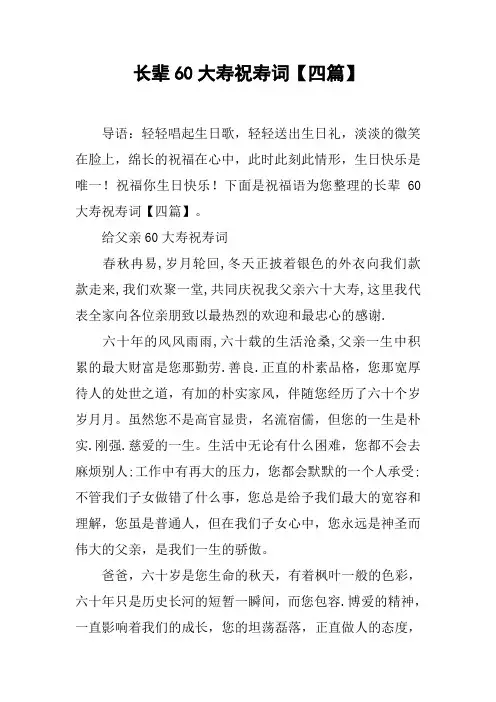 长辈 60 大寿祝寿词【四篇】

导语：轻轻唱起生日歌，轻轻送出生日礼，淡淡的微笑在脸上，绵长的祝福在心中，此时此刻此情形，生日快乐是唯一！祝福你生日快乐！下面是祝福语为您整理的长辈 60 大寿祝寿词【四篇】。

给父亲 60 大寿祝寿词

春秋冉易，岁月轮回，冬天正披着银色的外衣向我们款款走来，我们欢聚一堂，共同庆祝我父亲六十大寿，这里我代表全家向各位亲朋致以最热烈的欢迎和最忠心的感谢.

六十年的风风雨雨，六十载的生活沧桑，父亲一生中积累的最大财富是您那勤劳.善良.正直的朴素品格，您那宽厚待人的处世之道，有加的朴实家风，伴随您经历了六十个岁岁月月。虽然您不是高官显贵，名流宿儒，但您的一生是朴实.刚强.慈爱的一生。生活中无论有什么困难，您都不会去麻烦别人；工作中有再大的压力，您都会默默的一个人承受；不管我们子女做错了什么事，您总是给予我们最大的宽容和理解，您虽是普通人，但在我们子女心中，您永远是神圣而伟大的父亲，是我们一生的骄傲。

爸爸，六十岁是您生命的秋天，有着枫叶一般的色彩，六十年只是历史长河的短暂一瞬间，而您包容.博爱的精神，一直影响着我们的成长，您的坦荡磊落，正直做人的态度，